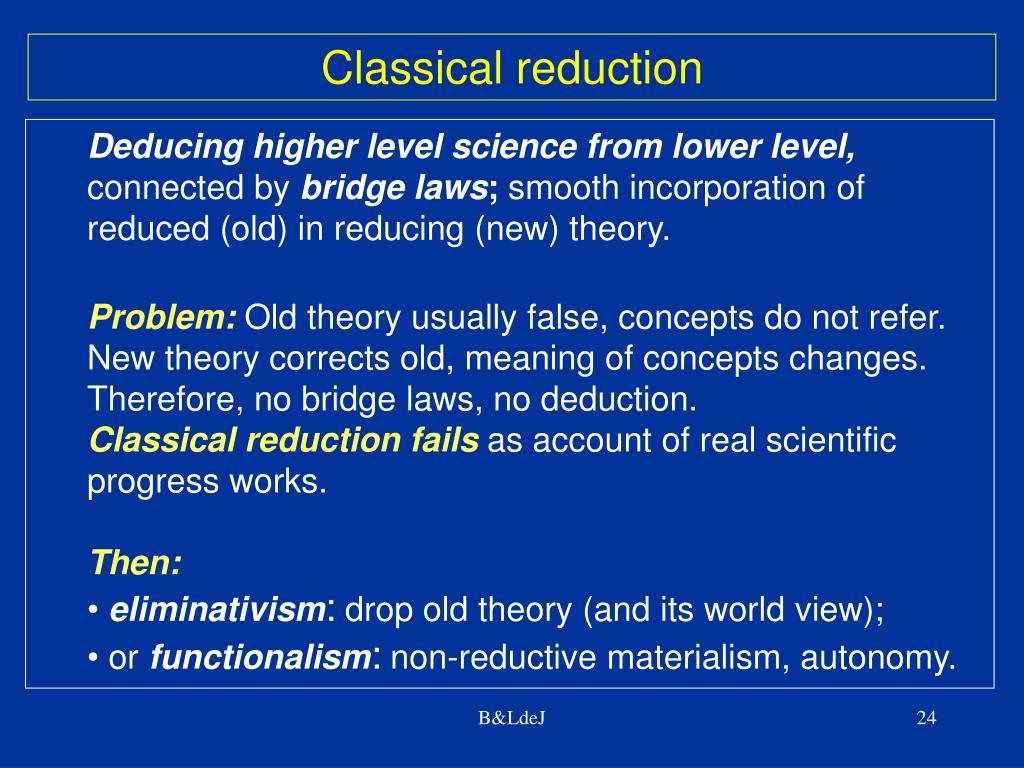 Classical reduction

Deducing higher level science from lower level, connected by bridge laws; smooth incorporation of reduced (old) in reducing (new) theory.

Problem: Old theory usually false, concepts do not refer. New theory corrects old, meaning of concepts changes. Therefore, no bridge laws, no deduction.
Classical reduction fails as account of real scientific progress works.

Then:
• eliminativism: drop old theory (and its world view);
• or functionalism: non-reductive materialism, autonomy.

B&LdeJ

24